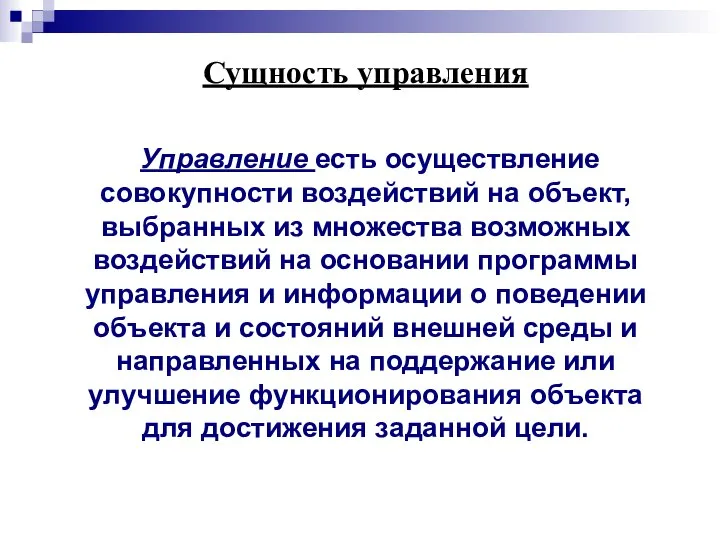 Сущность управления

Управление есть осуществление совокупности воздействий на объект, выбранных из множества возможных воздействий на основании программы управления и информации о поведении объекта и состояний внешней среды и направленных на поддержание или улучшение функционирования объекта для достижения заданной цели.